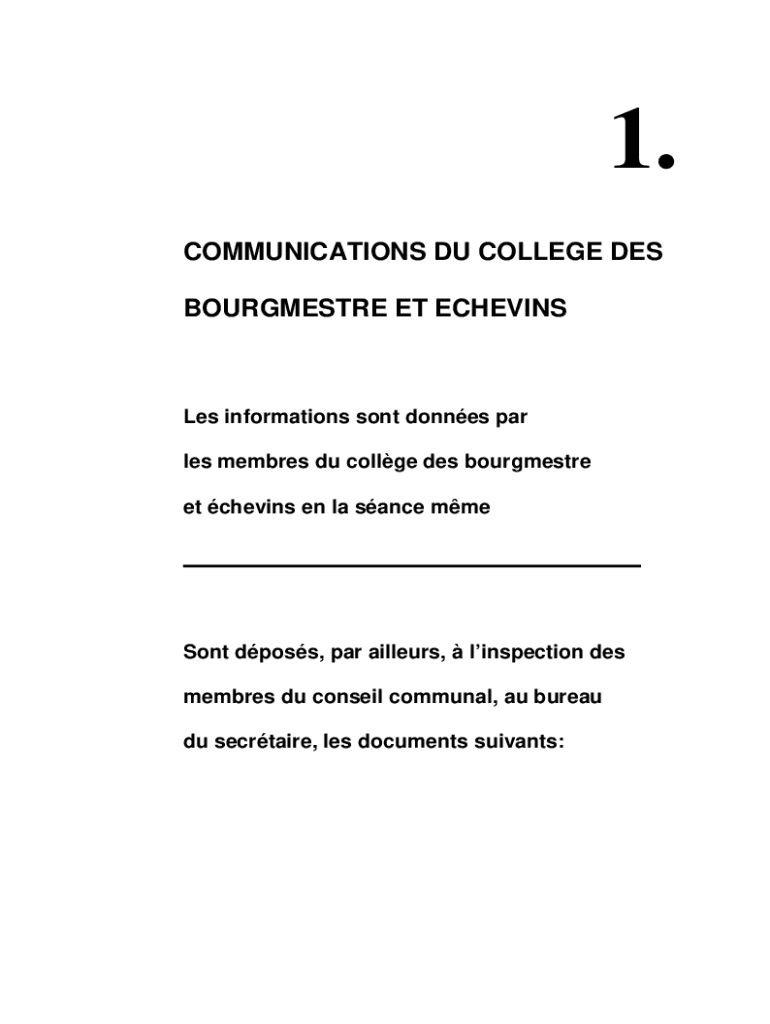 1.

COMMUNICATIONS DU COLLEGE DES BOURGMESTRE ET ECHEVINS

Les informations sont données par les membres du collège des bourgmestre et échevins en la séance même

Sont déposés, par ailleurs, à l'inspection des membres du conseil communal, au bureau du secrétaire, les documents suivants: